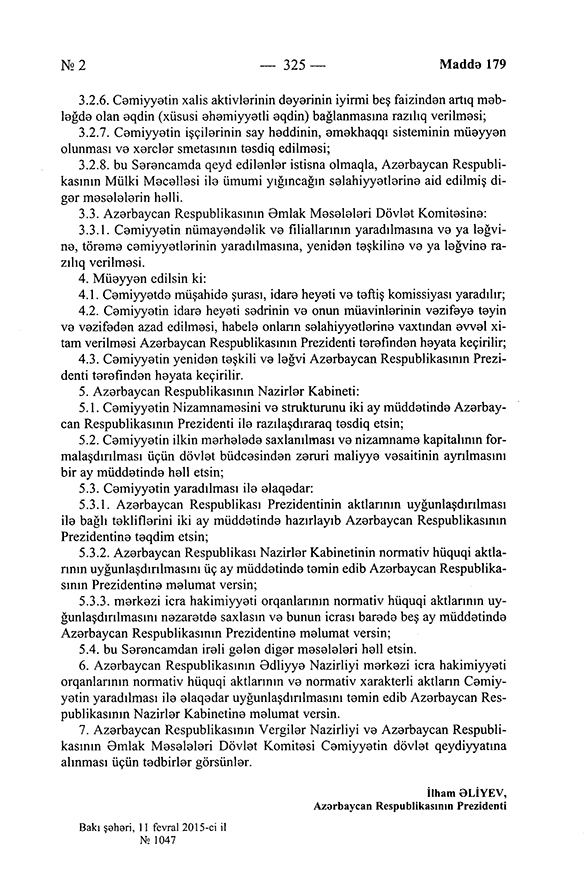 № 2 — 325 — Maddə 179

3.2.6. Cəmiyyətin xalis aktivlərinin dəyərinin iyirmi beş faizindən artıq məbləğdə olan əqdin (xüsusi əhəmiyyətli əqdin) bağlanmasına razılıq verilməsi;

3.2.7. Cəmiyyətin işçilərinin say həddinin, əməkhaqqı sisteminin müəyyən olunması və xərclər smetasının təsdiq edilməsi;

3.2.8. bu Sərəncamda qeyd edilənlər istisna olmaqla, Azərbaycan Respublikasının Mülki Məcəlləsi ilə ümumi yığıncağın səlahiyyətlərinə aid edilmiş digər məsələlərin həlli.

3.3. Azərbaycan Respublikasının Əmlak Məsələləri Dövlət Komitəsinə:

3.3.1. Cəmiyyətin nümayəndəlik və filiallarının yaradılmasına və ya ləğvinə, törəmə cəmiyyətlərinin yaradılmasına, yenidən təşkilinə və ya ləğvinə razılıq verilməsi.

4. Müəyyən edilsin ki:

4.1. Cəmiyyətdə müşahidə şurası, idarə heyəti və təftiş komissiyası yaradılır;

4.2. Cəmiyyətin idarə heyəti sədrinin və onun müavinlərinin vəzifəyə təyin və vəzifədən azad edilməsi, habelə onların səlahiyyətlərinə vaxtından əvvəl xitam verilməsi Azərbaycan Respublikasının Prezidenti tərəfindən həyata keçirilir;

4.3. Cəmiyyətin yenidən təşkili və ləğvi Azərbaycan Respublikasının Prezidenti tərəfindən həyata keçirilir.

5. Azərbaycan Respublikasının Nazirlər Kabineti:

5.1. Cəmiyyətin Nizamnaməsini və strukturunu iki ay müddətində Azərbaycan Respublikasının Prezidenti ilə razılaşdıraraq təsdiq etsin;

5.2. Cəmiyyətin ilkin mərhələdə saxlanılması və nizamnamə kapitalının formalaşdırılması üçün dövlət büdcəsindən zəruri maliyyə vəsaitinin ayrılmasını bir ay müddətində həll etsin;

5.3. Cəmiyyətin yaradılması ilə əlaqədar:

5.3.1. Azərbaycan Respublikası Prezidentinin aktlarının uyğunlaşdırılması ilə bağlı təkliflərini iki ay müddətində hazırlayıb Azərbaycan Respublikasının Prezidentinə təqdim etsin;

5.3.2. Azərbaycan Respublikası Nazirlər Kabinetinin normativ hüquqi aktlarının uyğunlaşdırılmasını üç ay müddətində təmin edib Azərbaycan Respublikasının Prezidentinə məlumat versin;

5.3.3. mərkəzi icra hakimiyyəti orqanlarının normativ hüquqi aktlarının uyğunlaşdırılmasını nəzarətdə saxlasın və bunun icrası barədə beş ay müddətində Azərbaycan Respublikasının Prezidentinə məlumat versin;

5.4. bu Sərəncamdan irəli gələn digər məsələləri həll etsin.

6. Azərbaycan Respublikasının Ədliyyə Nazirliyi mərkəzi icra hakimiyyəti orqanlarının normativ hüquqi aktlarının və normativ xarakterli aktların Cəmiyyətin yaradılması ilə əlaqədar uyğunlaşdırılmasını təmin edib Azərbaycan Respublikasının Nazirlər Kabinetinə məlumat versin.

7. Azərbaycan Respublikasının Vergilər Nazirliyi və Azərbaycan Respublikasının Əmlak Məsələləri Dövlət Komitəsi Cəmiyyətin dövlət qeydiyyatına alınması üçün tədbirlər görsünlər.

İlham ƏLİYEV,
Azərbaycan Respublikasının Prezidenti

Bakı şəhəri, 11 fevral 2015-ci il
№ 1047